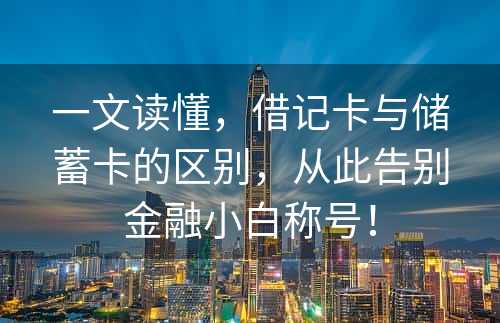 一文读懂，借记卡与储蓄卡的区别，从此告别金融小白称号！